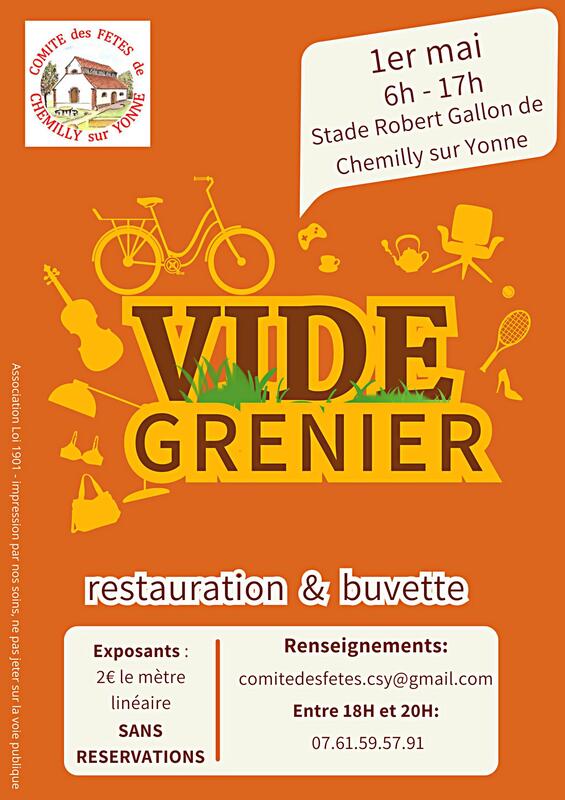 COMITE des FETES de
CHEMILLY sur YONNE

1er mai
6h - 17h
Stade Robert Gallon de
Chemilly sur Yonne

VIDE
GRENIER

restauration & buvette

Exposants :
2€ le mètre
linéaire
SANS
RESERVATIONS

Renseignements:
comitedesfetes.csy@gmail.com
Entre 18H et 20H:
07.61.59.57.91

Association Loi 1901 - impression par nos soins, ne pas jeter sur la voie publique